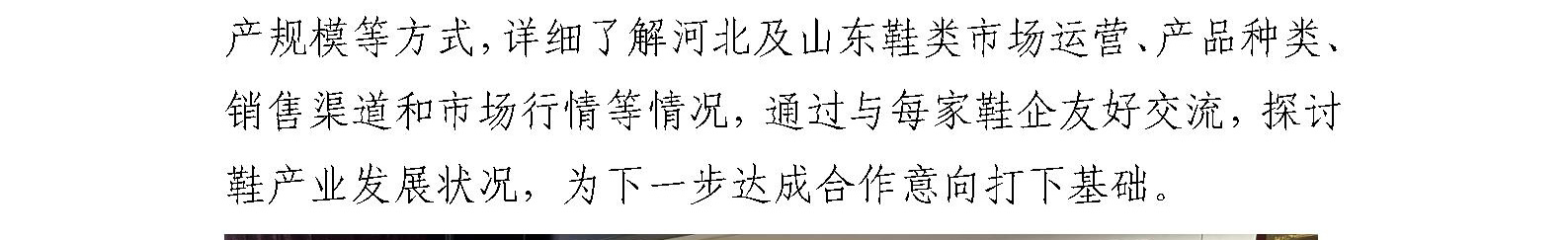 产规模等方式，详细了解河北及山东鞋类市场运营、产品种类、销售渠道和市场行情等情况，通过与每家鞋企友好交流，探讨鞋产业发展状况，为下一步达成合作意向打下基础。